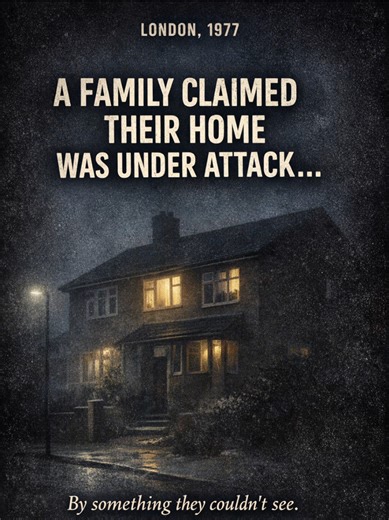 LONDON, 1977

A FAMILY CLAIMED THEIR HOME WAS UNDER ATTACK...

By something they couldn't see.